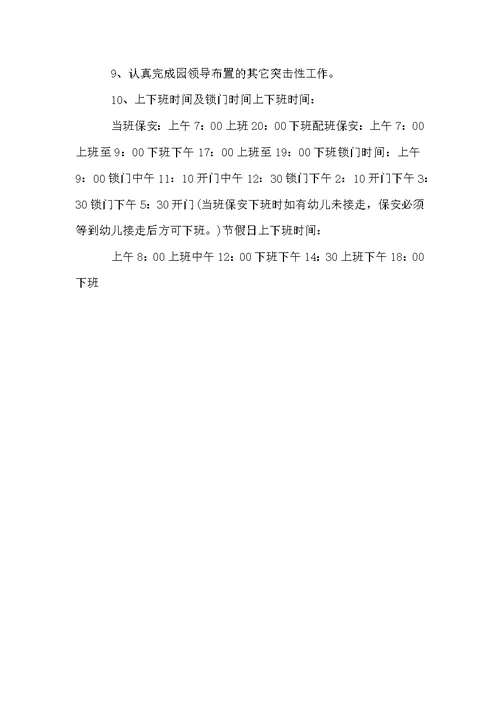 9、认真完成园领导布置的其它突击性工作。

10、上下班时间及锁门时间上下班时间：

当班保安：上午 7：00 上班 20：00 下班配班保安：上午 7：00 上班至 9：00 下班下午 17：00 上班至 19：00 下班锁门时间：上午 9：00 锁门中午 11：10 开门中午 12：30 锁门下午 2：10 开门下午 3：30 锁门下午 5：30 开门（当班保安下班时如有幼儿未接走，保安必须等到幼儿接走后方可下班。）节假日上下班时间：

上午 8：00 上班中午 12：00 下班下午 14：30 上班下午 18：00 下班